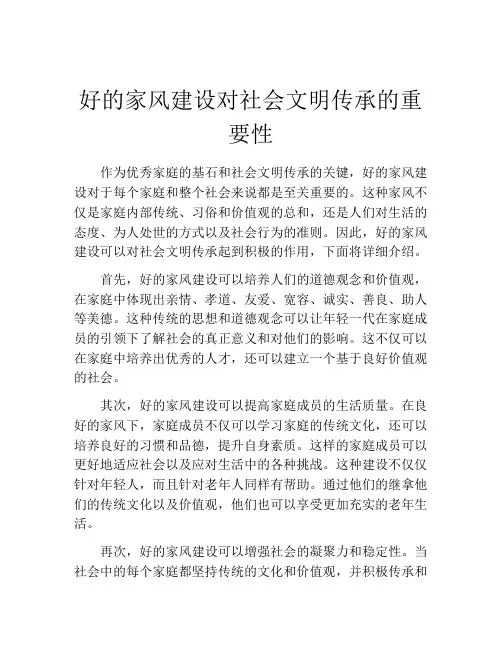 好的家风建设对社会文明传承的重要性

作为优秀家庭的基石和社会文明传承的关键，好的家风建设对于每个家庭和整个社会来说都是至关重要的。这种家风不仅是家庭内部传统、习俗和价值观的总和，还是人们对生活的态度、为人处世的方式以及社会行为的准则。因此，好的家风建设可以对社会文明传承起到积极的作用，下面将详细介绍。

首先，好的家风建设可以培养人们的道德观念和价值观，在家庭中体现出亲情、孝道、友爱、宽容、诚实、善良、助人等美德。这种传统的思想和道德观念可以让年轻一代在家庭成员的引领下了解社会的真正意义和对他们的影响。这不仅可以在家庭中培养出优秀的人才，还可以建立一个基于良好价值观的社会。

其次，好的家风建设可以提高家庭成员的生活质量。在良好的家风下，家庭成员不仅可以学习家庭的传统文化，还可以培养良好的习惯和品德，提升自身素质。这样的家庭成员可以更好地适应社会以及应对生活中的各种挑战。这种建设不仅仅针对年轻人，而且针对老年人同样有帮助。通过他们的继拿他们的传统文化以及价值观，他们也可以享受更加充实的老年生活。

再次，好的家风建设可以增强社会的凝聚力和稳定性。当社会中的每个家庭都坚持传统的文化和价值观，并积极传承和